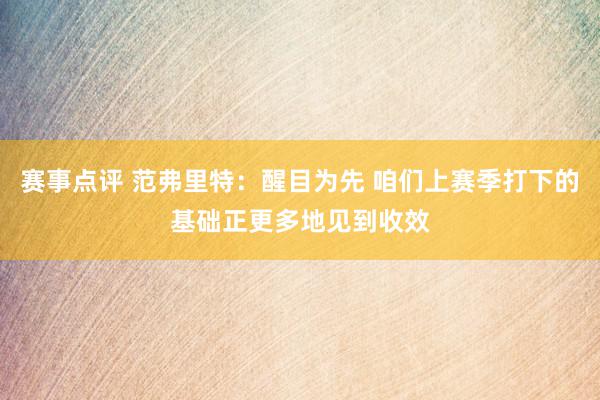 赛事点评 范弗里特：醒目为先 咱们上赛季打下的基础正更多地见到收效